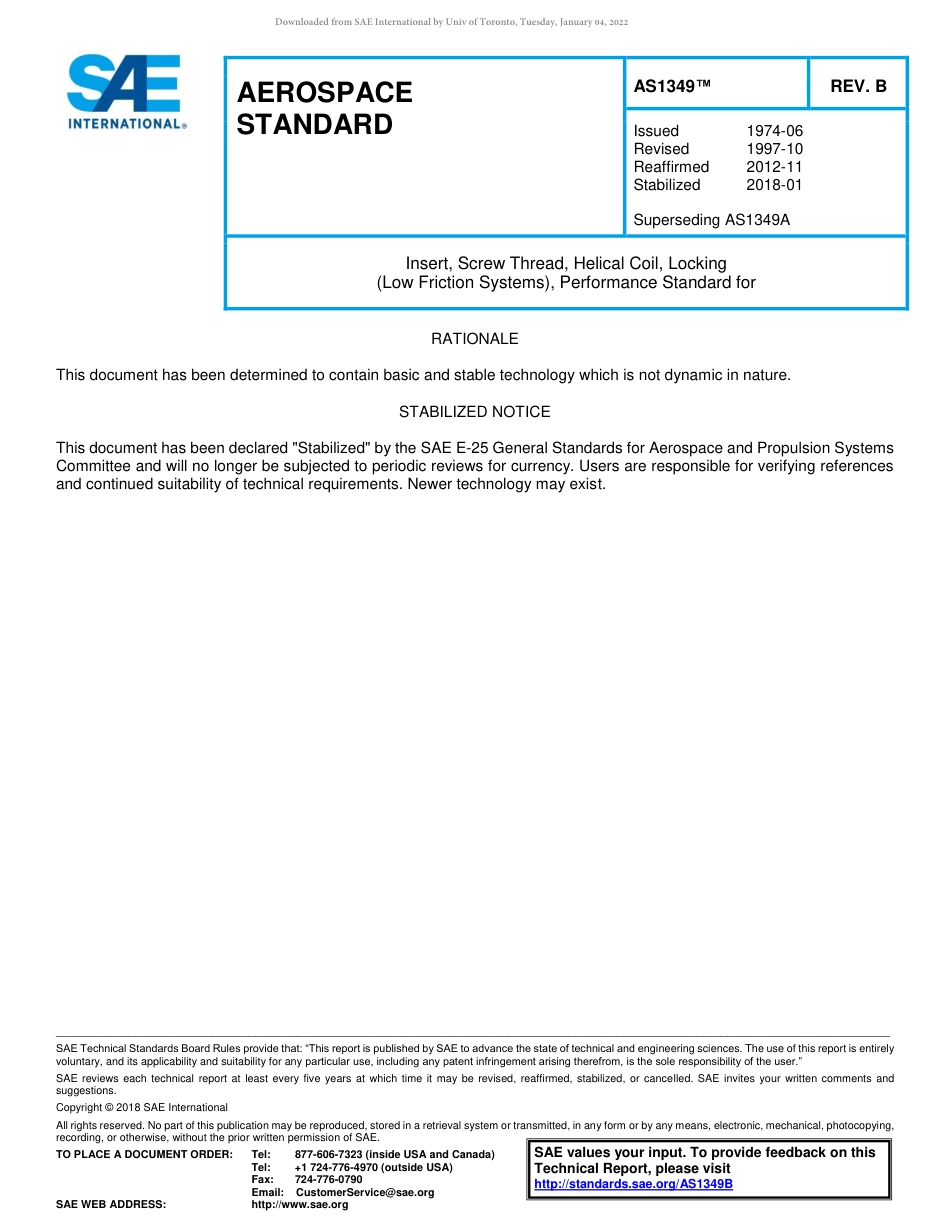 Downloaded from SAE International by Univ of Toronto, Tuesday, January 04, 2022

SAE INTERNATIONAL®

AEROSPACE STANDARD

AS1349™

REV. B

Issued 1974-06
Revised 1997-10
Reaffirmed 2012-11
Stabilized 2018-01

Superseding AS1349A

Insert, Screw Thread, Helical Coil, Locking
(Low Friction Systems), Performance Standard for

RATIONALE

This document has been determined to contain basic and stable technology which is not dynamic in nature.

STABILIZED NOTICE

This document has been declared "Stabilized" by the SAE E-25 General Standards for Aerospace and Propulsion Systems Committee and will no longer be subjected to periodic reviews for currency. Users are responsible for verifying references and continued suitability of technical requirements. Newer technology may exist.

SAE Technical Standards Board Rules provide that: "This report is published by SAE to advance the state of technical and engineering sciences. The use of this report is entirely voluntary, and its applicability and suitability for any particular use, including any patent infringement arising therefrom, is the sole responsibility of the user."

SAE reviews each technical report at least every five years at which time it may be revised, reaffirmed, stabilized, or cancelled. SAE invites your written comments and suggestions.

Copyright © 2018 SAE International

All rights reserved. No part of this publication may be reproduced, stored in a retrieval system or transmitted, in any form or by any means, electronic, mechanical, photocopying, recording, or otherwise, without the prior written permission of SAE.

TO PLACE A DOCUMENT ORDER: Tel: 877-606-7323 (inside USA and Canada)
Tel: +1 724-776-4970 (outside USA)
Fax: 724-776-0790
Email: CustomerService@sae.org
SAE WEB ADDRESS: http://www.sae.org

SAE values your input. To provide feedback on this Technical Report, please visit
http://standards.sae.org/AS1349B